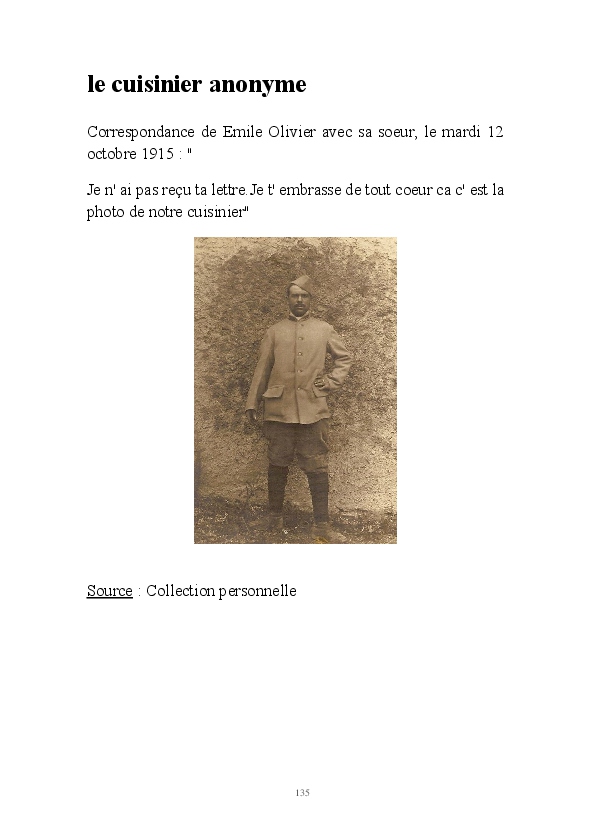 le cuisinier anonyme

Correspondance de Emile Olivier avec sa soeur, le mardi 12 octobre 1915 : "

Je n' ai pas reçu ta lettre.Je t' embrasse de tout coeur ca c' est la photo de notre cuisinier"

Source : Collection personnelle

135